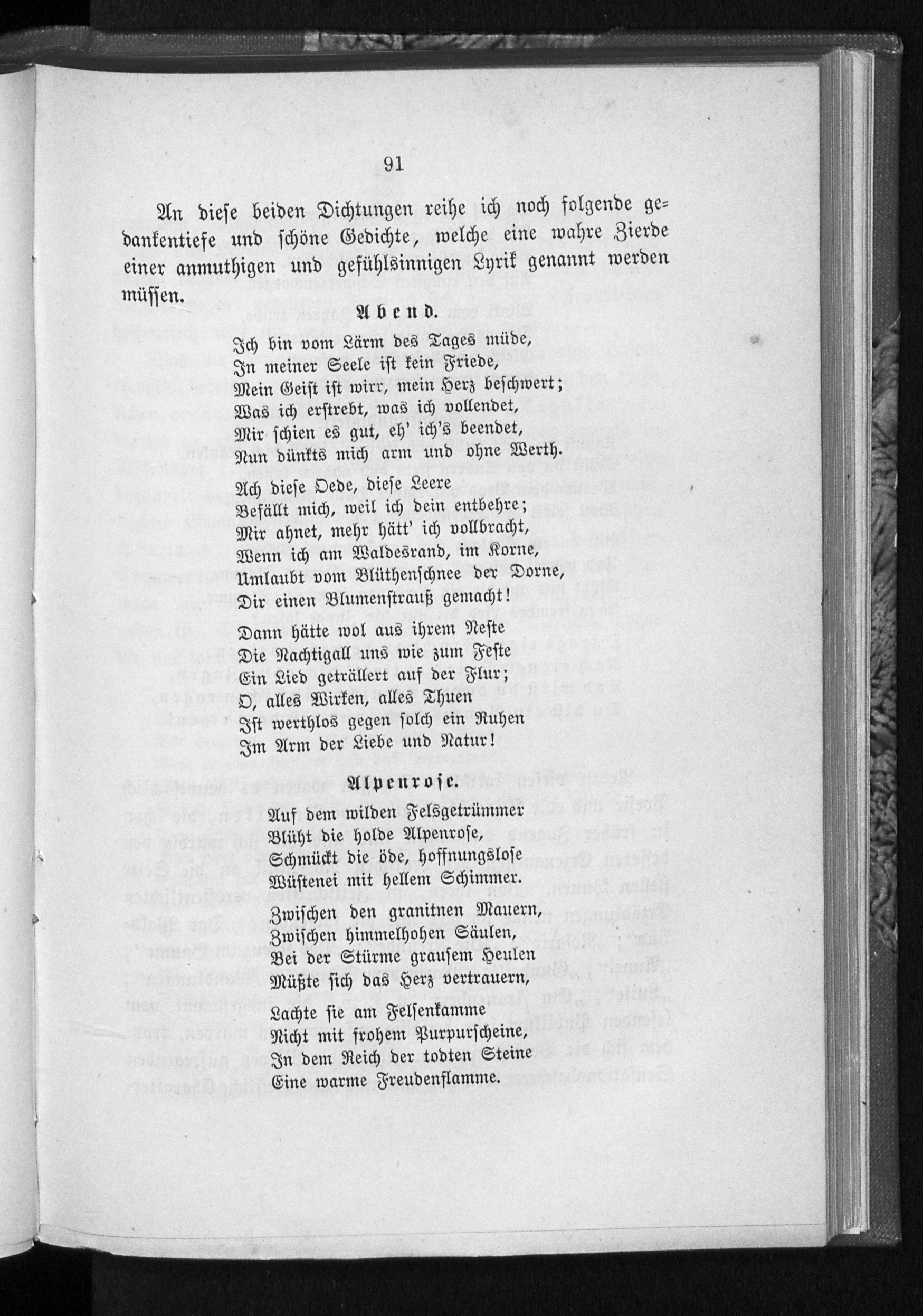 91

An diese beiden Dichtungen reihe ich noch folgende gedankentiefe und schöne Gedichte, welche eine wahre Zierde einer anmuthigen und gefühlsinnigen Lyrik genannt werden müssen.

Abend.

Ich bin vom Lärm des Tages müde,
In meiner Seele ist kein Friede,
Mein Geist ist wirr, mein Herz beschwert;
Was ich erstrebt, was ich vollendet,
Mir schien es gut, eh' ich's beendet,
Nun dünkts mich arm und ohne Werth.

Ach diese Oede, diese Leere
Befällt mich, weil ich dein entbehre;
Mir ahnet, mehr hätt' ich vollbracht,
Wenn ich am Waldesrand, im Korne,
Umlaubt vom Blüthenschnee der Dorne,
Dir einen Blumenstrauß gemacht!

Dann hätte wol aus ihrem Neste
Die Nachtigall uns wie zum Feste
Ein Lied geträllert auf der Flur;
O, alles Wirken, alles Thuen
Ist werthlos gegen solch ein Ruhen
Im Arm der Liebe und Natur!

Alpenrose.

Auf dem wilden Felsgetrümmer
Blüht die holde Alpenrose,
Schmückt die öde, hoffnungslose
Wüstenei mit hellem Schimmer.

Zwischen den granitnen Mauern,
Zwischen himmelhohen Säulen,
Bei der Stürme grausem Heulen
Müßte sich das Herz vertrauern,

Lachte sie am Felsenkamme
Nicht mit frohem Purpurscheine,
In dem Reich der todten Steine
Eine warme Freudenflamme.